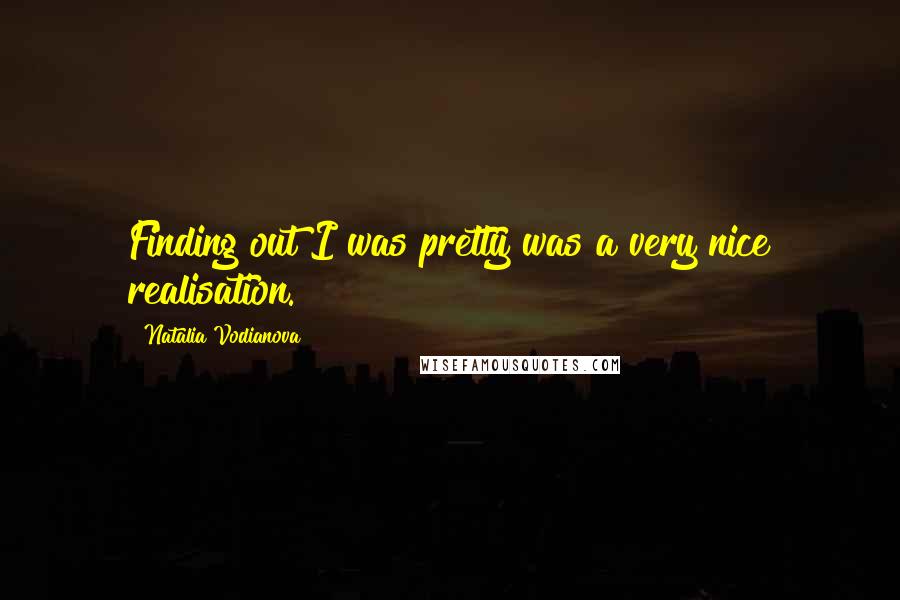 Finding out I was pretty was a very nice realisation.

Natalia Vodianova

WISEFAMOUSQUOTES.COM